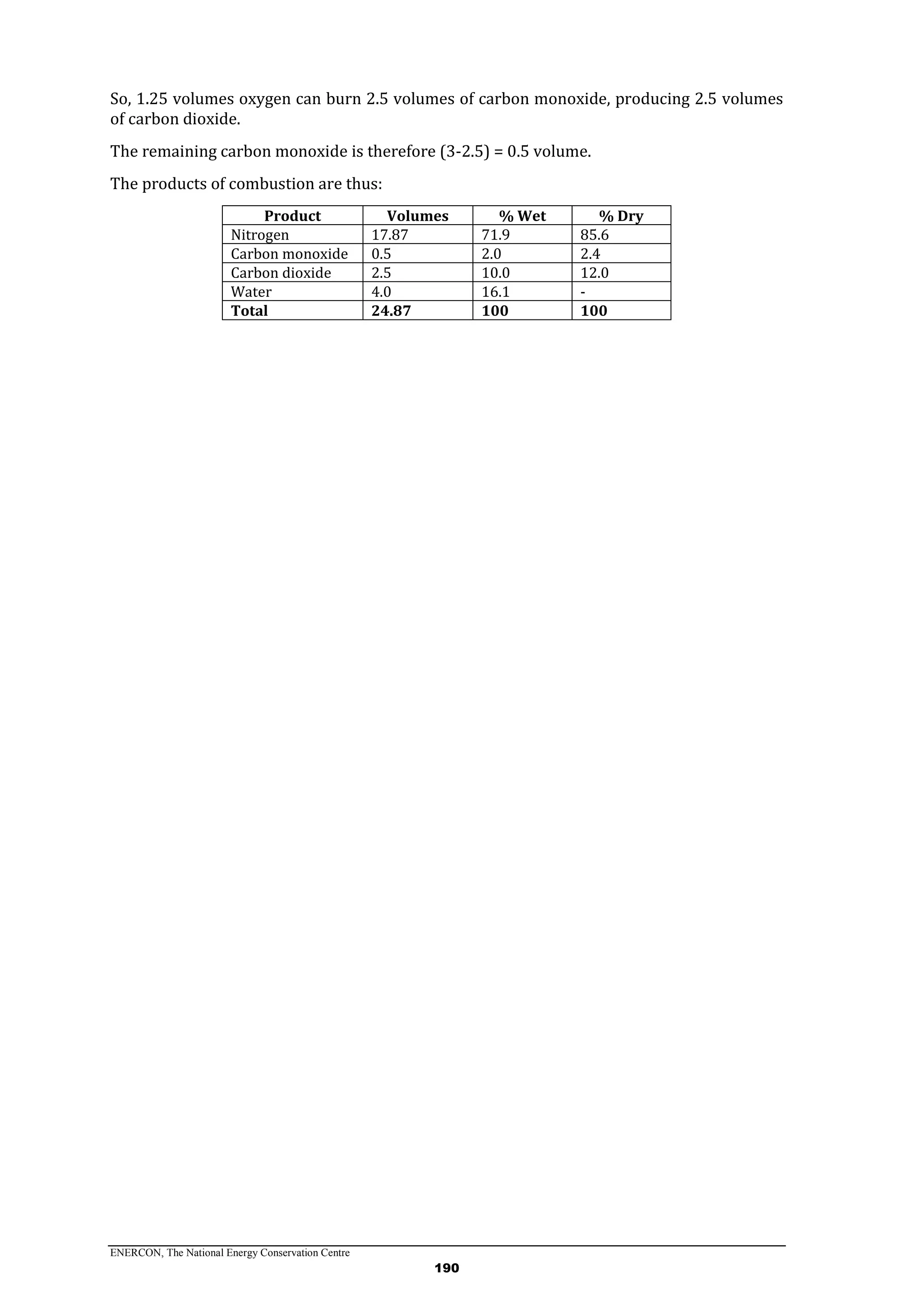 So, 1.25 volumes oxygen can burn 2.5 volumes of carbon monoxide, producing 2.5 volumes of carbon dioxide.

The remaining carbon monoxide is therefore (3-2.5) = 0.5 volume.

The products of combustion are thus:

| Product | Volumes | % Wet | % Dry |
|---|---|---|---|
| Nitrogen | 17.87 | 71.9 | 85.6 |
| Carbon monoxide | 0.5 | 2.0 | 2.4 |
| Carbon dioxide | 2.5 | 10.0 | 12.0 |
| Water | 4.0 | 16.1 | - |
| Total | 24.87 | 100 | 100 |

ENERCON, The National Energy Conservation Centre

190